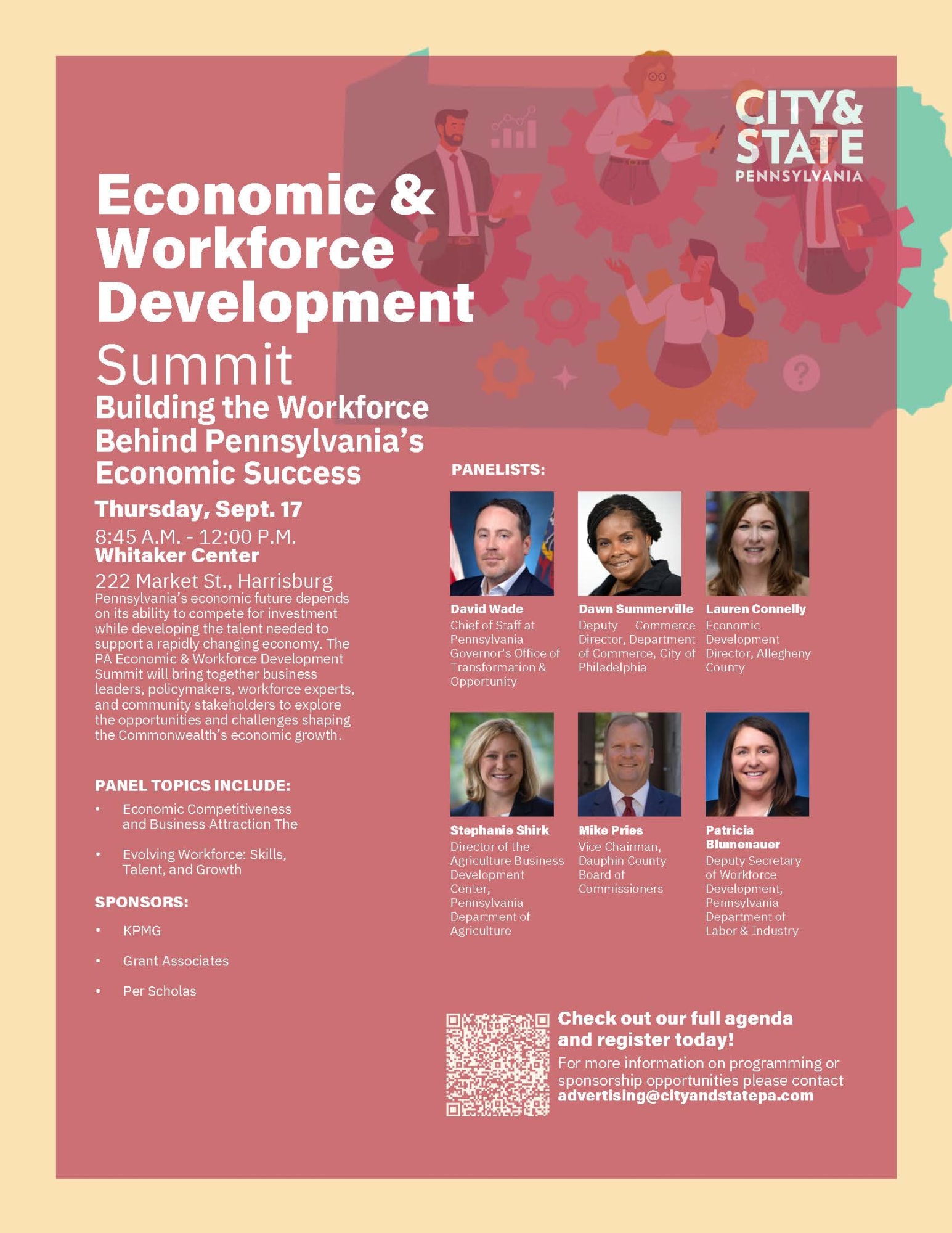 CITY&
STATE
PENNSYLVANIA

Economic &
Workforce
Development
Summit
Building the Workforce
Behind Pennsylvania's
Economic Success

Thursday, Sept. 17
8:45 A.M. - 12:00 P.M.
Whitaker Center
222 Market St., Harrisburg

Pennsylvania's economic future depends on its ability to compete for investment while developing the talent needed to support a rapidly changing economy. The PA Economic & Workforce Development Summit will bring together business leaders, policymakers, workforce experts, and community stakeholders to explore the opportunities and challenges shaping the Commonwealth's economic growth.

PANEL TOPICS INCLUDE:
• Economic Competitiveness and Business Attraction The
• Evolving Workforce: Skills, Talent, and Growth

SPONSORS:
• KPMG
• Grant Associates
• Per Scholas

PANELISTS:

David Wade
Chief of Staff at Pennsylvania Governor's Office of Transformation & Opportunity

Dawn Summerville
Deputy Commerce Director, Department of Commerce, City of Philadelphia

Lauren Connelly
Economic Development Director, Allegheny County

Stephanie Shirk
Director of the Agriculture Business Development Center, Pennsylvania Department of Agriculture

Mike Pries
Vice Chairman, Dauphin County Board of Commissioners

Patricia Blumenauer
Deputy Secretary of Workforce Development, Pennsylvania Department of Labor & Industry

Check out our full agenda and register today!
For more information on programming or sponsorship opportunities please contact advertising@cityandstatepa.com